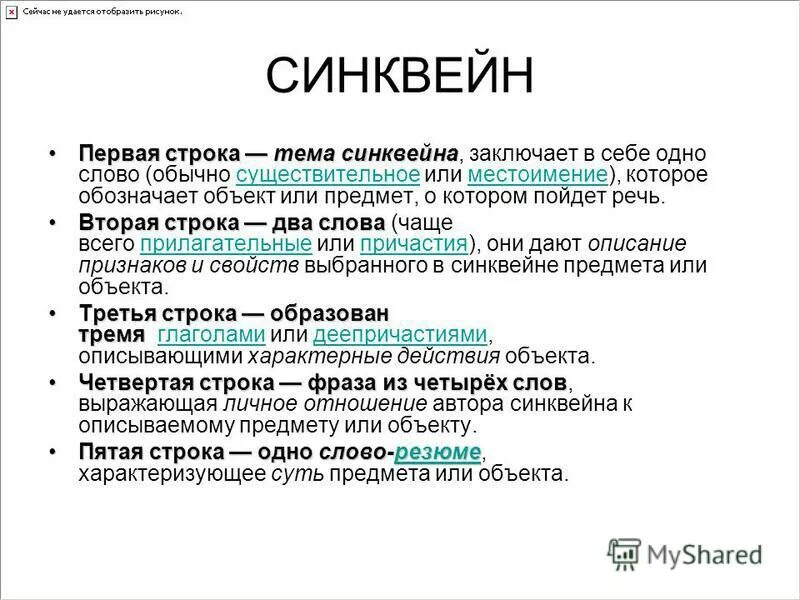 Сейчас не удается отобразить рисунок.

СИНКВЕЙН

• Первая строка — тема синквейна, заключает в себе одно слово (обычно существительное или местоимение), которое обозначает объект или предмет, о котором пойдет речь.

• Вторая строка — два слова (чаще всего прилагательные или причастия), они дают описание признаков и свойств выбранного в синквейне предмета или объекта.

• Третья строка — образован тремя глаголами или деепричастиями, описывающими характерные действия объекта.

• Четвертая строка — фраза из четырёх слов, выражающая личное отношение автора синквейна к описываемому предмету или объекту.

• Пятая строка — одно слово-резюме, характеризующее суть предмета или объекта.

MyShared